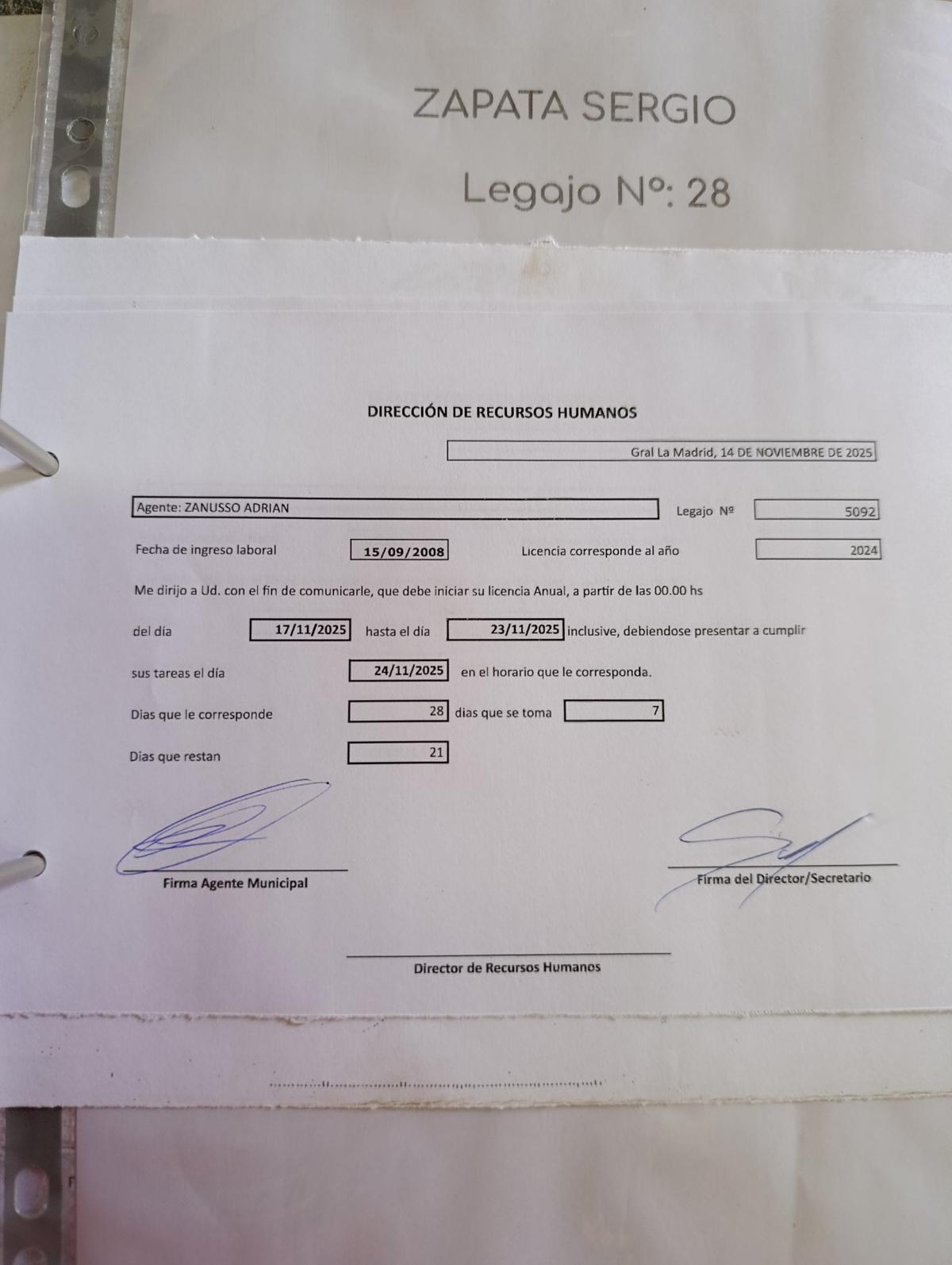 ZAPATA SERGIO

Legajo Nº: 28

DIRECCIÓN DE RECURSOS HUMANOS

Gral La Madrid, 14 DE NOVIEMBRE DE 2025

Agente: ZANUSSO ADRIAN

Legajo Nº 5092

Fecha de ingreso laboral 15/09/2008

Licencia corresponde al año 2024

Me dirijo a Ud. con el fin de comunicarle, que debe iniciar su licencia Anual, a partir de las 00.00 hs

del día 17/11/2025 hasta el día 23/11/2025 inclusive, debiendose presentar a cumplir

sus tareas el día 24/11/2025 en el horario que le corresponda.

Dias que le corresponde 28 dias que se toma 7

Dias que restan 21

Firma Agente Municipal

Firma del Director/Secretario

Director de Recursos Humanos